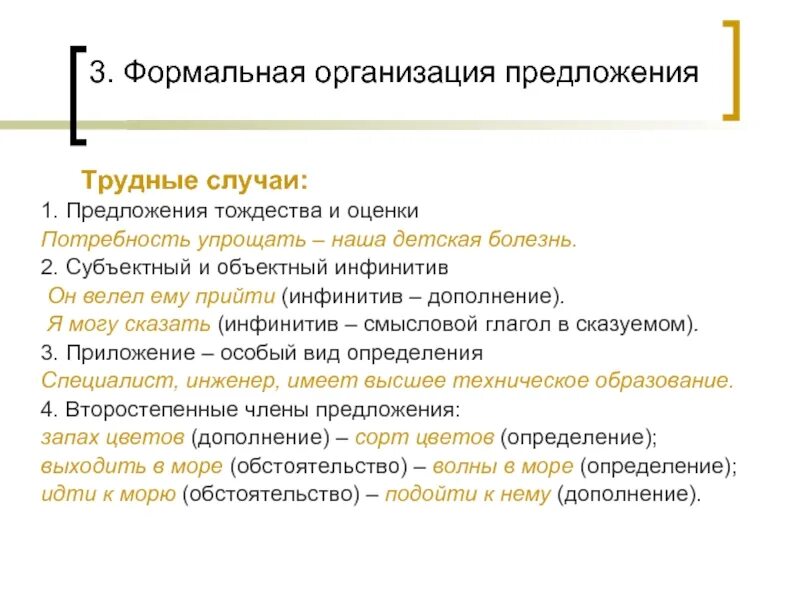 3. Формальная организация предложения

Трудные случаи:

1. Предложения тождества и оценки
Потребность упрощать – наша детская болезнь.
2. Субъектный и объектный инфинитив
Он велел ему прийти (инфинитив – дополнение).
Я могу сказать (инфинитив – смысловой глагол в сказуемом).
3. Приложение – особый вид определения
Специалист, инженер, имеет высшее техническое образование.
4. Второстепенные члены предложения:
запах цветов (дополнение) – сорт цветов (определение);
выходить в море (обстоятельство) – волны в море (определение);
идти к морю (обстоятельство) – подойти к нему (дополнение).